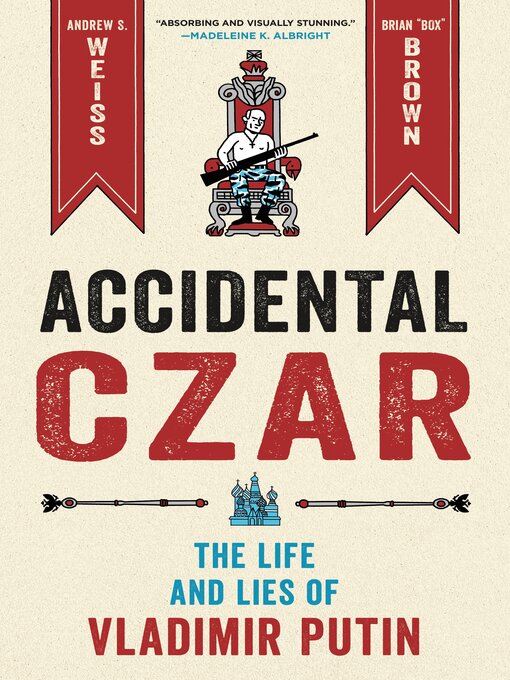 ANDREW S.
WEISS

"ABSORBING AND VISUALLY STUNNING."
—MADELEINE K. ALBRIGHT

BRIAN "BOX"
BROWN

ACCIDENTAL
CZAR

THE LIFE
AND LIES OF
VLADIMIR PUTIN